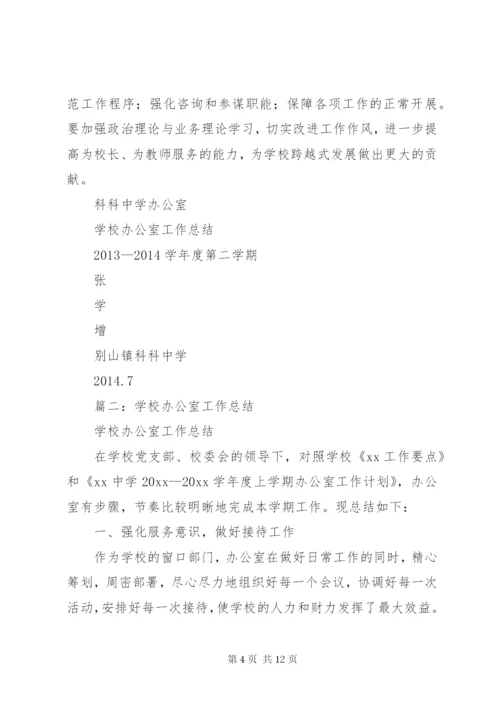 范工作程序；强化咨询和参谋职能；保障各项工作的正常开展。要加强政治理论与业务理论学习，切实改进工作作风，进一步提高为校长、为教师服务的能力，为学校跨越式发展做出更大的贡献。

科科中学办公室

学校办公室工作总结

2013—2014 学年度第二学期

张

学

增

别山镇科科中学

2014.7

篇二：学校办公室工作总结

学校办公室工作总结

在学校党支部、校委会的领导下，对照学校《xx 工作要点》和《xx 中学 20xx—20xx 学年度上学期办公室工作计划》，办公室有步骤，节奏比较明晰地完成本学期工作。现总结如下：

一、强化服务意识，做好接待工作

作为学校的窗口部门，办公室在做好日常工作的同时，精心筹划，周密部署，尽心尽力地组织好每一个会议，协调好每一次活动，安排好每一次接待，使学校的人力和财力发挥了最大效益。

第 4 页 共 12 页